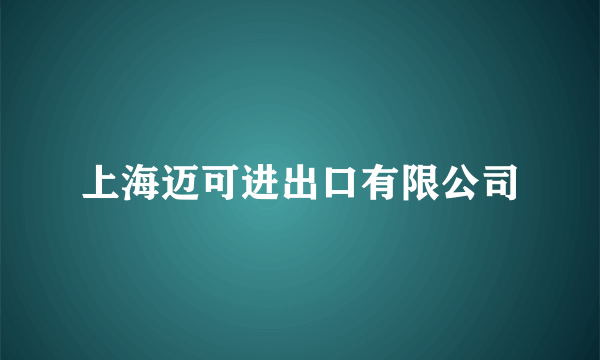 上海迈可进出口有限公司